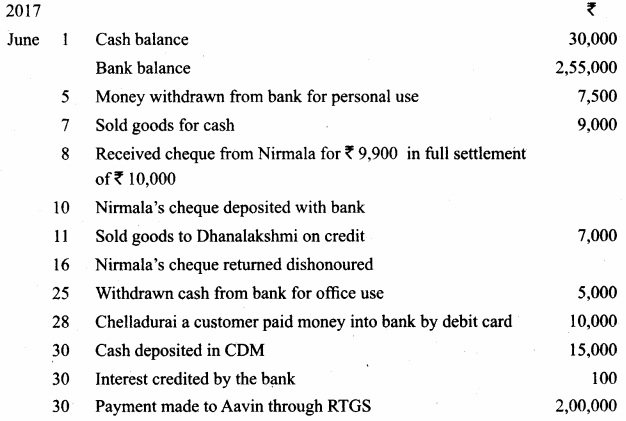 | 2017 | | | ₹ |
|---|---|---|---|
| June | 1 | Cash balance | 30,000 |
| | | Bank balance | 2,55,000 |
| | 5 | Money withdrawn from bank for personal use | 7,500 |
| | 7 | Sold goods for cash | 9,000 |
| | 8 | Received cheque from Nirmala for ₹ 9,900 in full settlement of ₹ 10,000 | |
| | 10 | Nirmala's cheque deposited with bank | |
| | 11 | Sold goods to Dhanalakshmi on credit | 7,000 |
| | 16 | Nirmala's cheque returned dishonoured | |
| | 25 | Withdrawn cash from bank for office use | 5,000 |
| | 28 | Chelladurai a customer paid money into bank by debit card | 10,000 |
| | 30 | Cash deposited in CDM | 15,000 |
| | 30 | Interest credited by the bank | 100 |
| | 30 | Payment made to Aavin through RTGS | 2,00,000 |